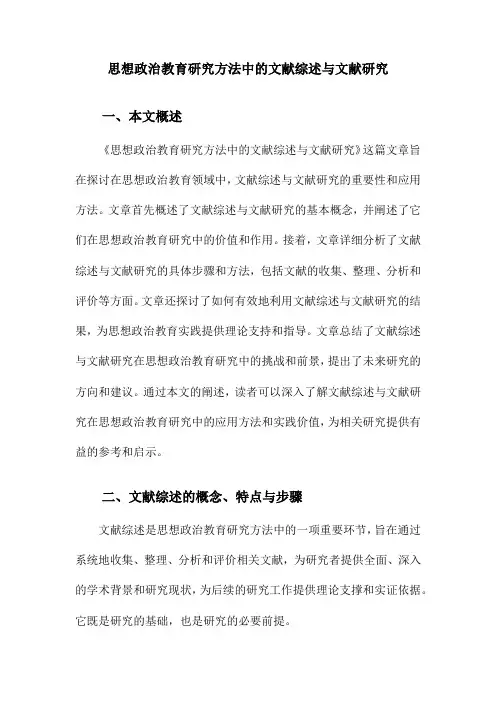 思想政治教育研究方法中的文献综述与文献研究

一、本文概述

《思想政治教育研究方法中的文献综述与文献研究》这篇文章旨在探讨在思想政治教育领域中，文献综述与文献研究的重要性和应用方法。文章首先概述了文献综述与文献研究的基本概念，并阐述了它们在思想政治教育研究中的价值和作用。接着，文章详细分析了文献综述与文献研究的具体步骤和方法，包括文献的收集、整理、分析和评价等方面。文章还探讨了如何有效地利用文献综述与文献研究的结果，为思想政治教育实践提供理论支持和指导。文章总结了文献综述与文献研究在思想政治教育研究中的挑战和前景，提出了未来研究的方向和建议。通过本文的阐述，读者可以深入了解文献综述与文献研究在思想政治教育研究中的应用方法和实践价值，为相关研究提供有益的参考和启示。

二、文献综述的概念、特点与步骤

文献综述是思想政治教育研究方法中的一项重要环节，旨在通过系统地收集、整理、分析和评价相关文献，为研究者提供全面、深入的学术背景和研究现状，为后续的研究工作提供理论支撑和实证依据。它既是研究的基础，也是研究的必要前提。